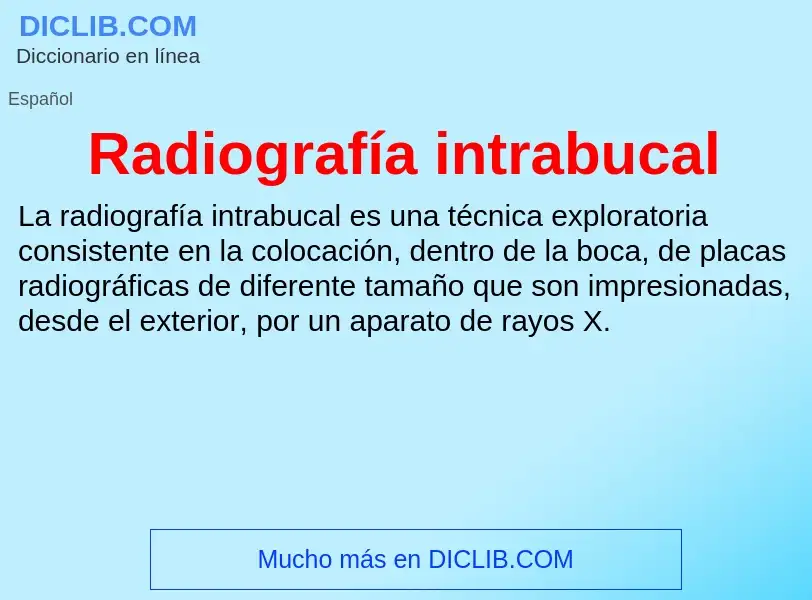 DICLIB.COM
Diccionario en línea

Español

Radiografía intrabucal

La radiografía intrabucal es una técnica exploratoria consistente en la colocación, dentro de la boca, de placas radiográficas de diferente tamaño que son impresionadas, desde el exterior, por un aparato de rayos X.

Mucho más en DICLIB.COM